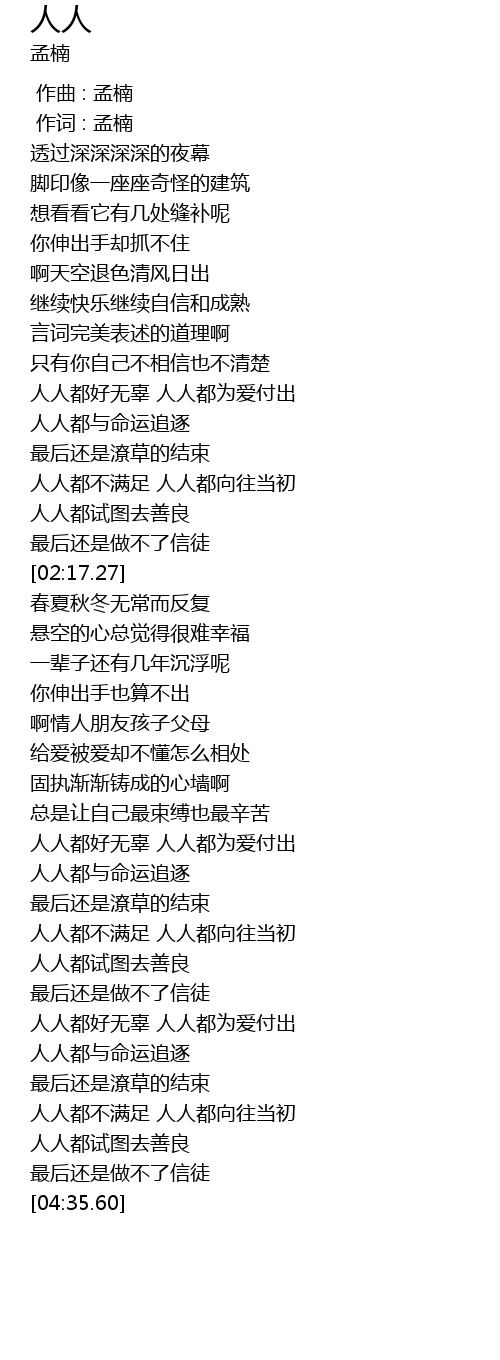 人人
孟楠

作曲 : 孟楠
作词 : 孟楠
透过深深深深的夜幕
脚印像一座座奇怪的建筑
想看看它有几处缝补呢
你伸出手却抓不住
啊天空退色清风日出
继续快乐继续自信和成熟
言词完美表述的道理啊
只有你自己不相信也不清楚
人人都好无辜 人人都为爱付出
人人都与命运追逐
最后还是潦草的结束
人人都不满足 人人都向往当初
人人都试图去善良
最后还是做不了信徒
[02:17.27]
春夏秋冬无常而反复
悬空的心总觉得很难幸福
一辈子还有几年沉浮呢
你伸出手也算不出
啊情人朋友孩子父母
给爱被爱却不懂怎么相处
固执渐渐铸成的心墙啊
总是让自己最束缚也最辛苦
人人都好无辜 人人都为爱付出
人人都与命运追逐
最后还是潦草的结束
人人都不满足 人人都向往当初
人人都试图去善良
最后还是做不了信徒
人人都好无辜 人人都为爱付出
人人都与命运追逐
最后还是潦草的结束
人人都不满足 人人都向往当初
人人都试图去善良
最后还是做不了信徒
[04:35.60]